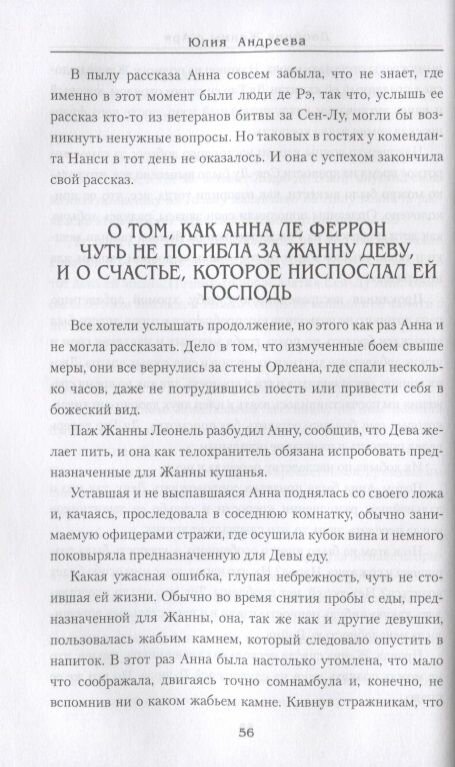 Юлия Андреева

В пылу рассказа Анна совсем забыла, что не знает, где именно в этот момент были люди де Рэ, так что, услышь ее рассказ кто-то из ветеранов битвы за Сен-Лу, могли бы возникнуть ненужные вопросы. Но таковых в гостях у коменданта Нанси в тот день не оказалось. И она с успехом закончила свой рассказ.

О ТОМ, КАК АННА ЛЕ ФЕРРОН ЧУТЬ НЕ ПОГИБЛА ЗА ЖАННУ ДЕВУ, И О СЧАСТЬЕ, КОТОРОЕ НИСПОСЛАЛ ЕЙ ГОСПОДЬ

Все хотели услышать продолжение, но этого как раз Анна и не могла рассказать. Дело в том, что измученные боем свыше меры, они все вернулись за стены Орлеана, где спали несколько часов, даже не потрудившись поесть или привести себя в божеский вид.

Паж Жанны Леонель разбудил Анну, сообщив, что Дева желает пить, и она как телохранитель обязана испробовать предназначенные для Жанны кушанья.

Уставшая и не выспавшаяся Анна поднялась со своего ложа и, качаясь, проследовала в соседнюю комнатку, обычно занимаемую офицерами стражи, где осушила кубок вина и немного поковыряла предназначенную для Девы еду.

Какая ужасная ошибка, глупая небрежность, чуть не стоившая ей жизни. Обычно во время снятия пробы с еды, предназначенной для Жанны, она, так же как и другие девушки, пользовалась жабьим камнем, который следовало опустить в напиток. В этот раз Анна была настолько утомлена, что мало что соображала, двигаясь точно сомнамбула и, конечно, не вспомнив ни о каком жабьем камне. Кивнув стражникам, что

56